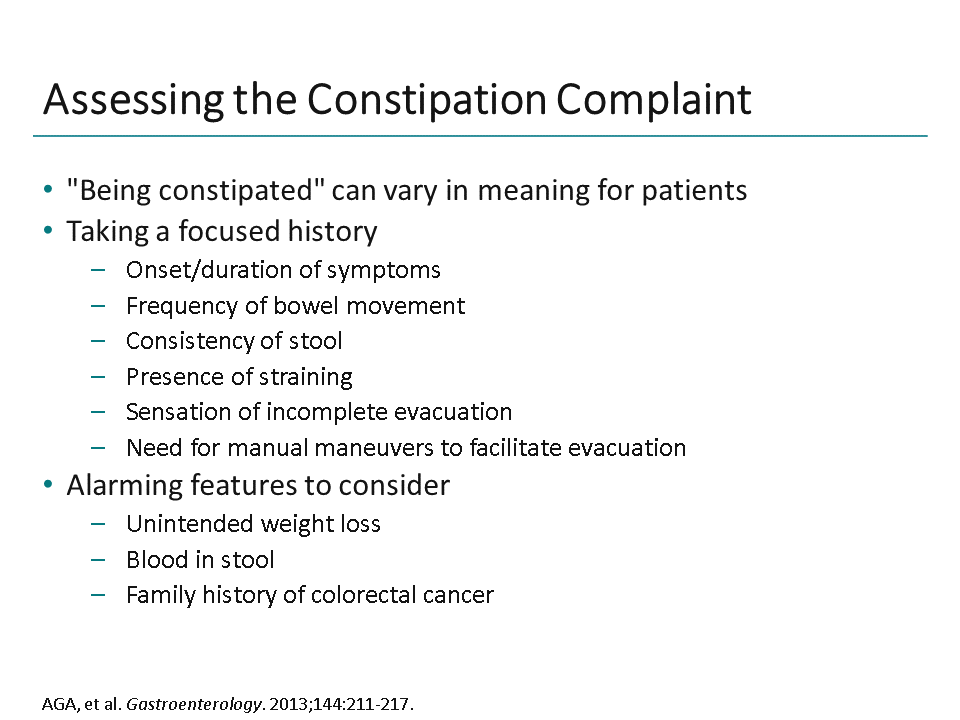 Assessing the Constipation Complaint

• "Being constipated" can vary in meaning for patients
• Taking a focused history
– Onset/duration of symptoms
– Frequency of bowel movement
– Consistency of stool
– Presence of straining
– Sensation of incomplete evacuation
– Need for manual maneuvers to facilitate evacuation
• Alarming features to consider
– Unintended weight loss
– Blood in stool
– Family history of colorectal cancer

AGA, et al. Gastroenterology. 2013;144:211-217.